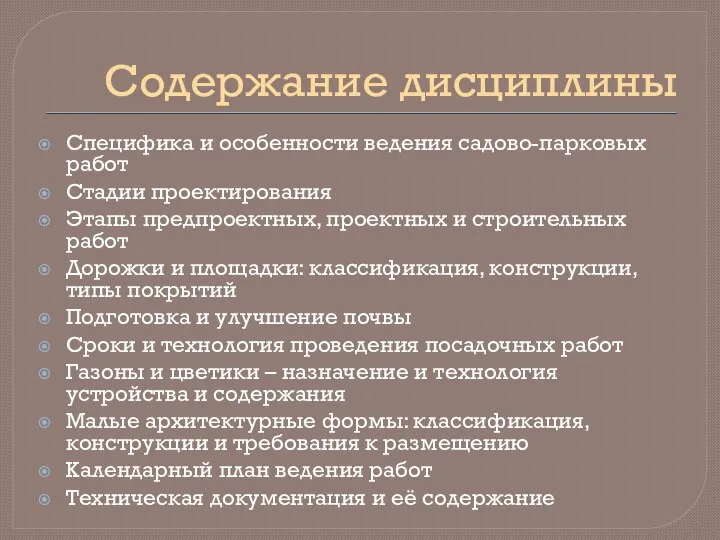 Содержание дисциплины

Специфика и особенности ведения садово-парковых работ

Стадии проектирования

Этапы предпроектных, проектных и строительных работ

Дорожки и площадки: классификация, конструкции, типы покрытий

Подготовка и улучшение почвы

Сроки и технология проведения посадочных работ

Газоны и цветики – назначение и технология устройства и содержания

Малые архитектурные формы: классификация, конструкции и требования к размещению

Календарный план ведения работ

Техническая документация и её содержание